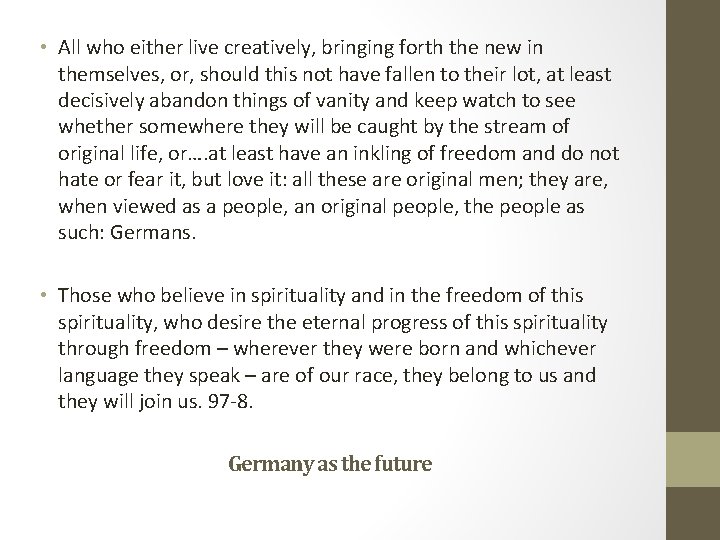 • All who either live creatively, bringing forth the new in themselves, or, should this not have fallen to their lot, at least decisively abandon things of vanity and keep watch to see whether somewhere they will be caught by the stream of original life, or….at least have an inkling of freedom and do not hate or fear it, but love it: all these are original men; they are, when viewed as a people, an original people, the people as such: Germans.

• Those who believe in spirituality and in the freedom of this spirituality, who desire the eternal progress of this spirituality through freedom – wherever they were born and whichever language they speak – are of our race, they belong to us and they will join us. 97-8.

Germany as the future